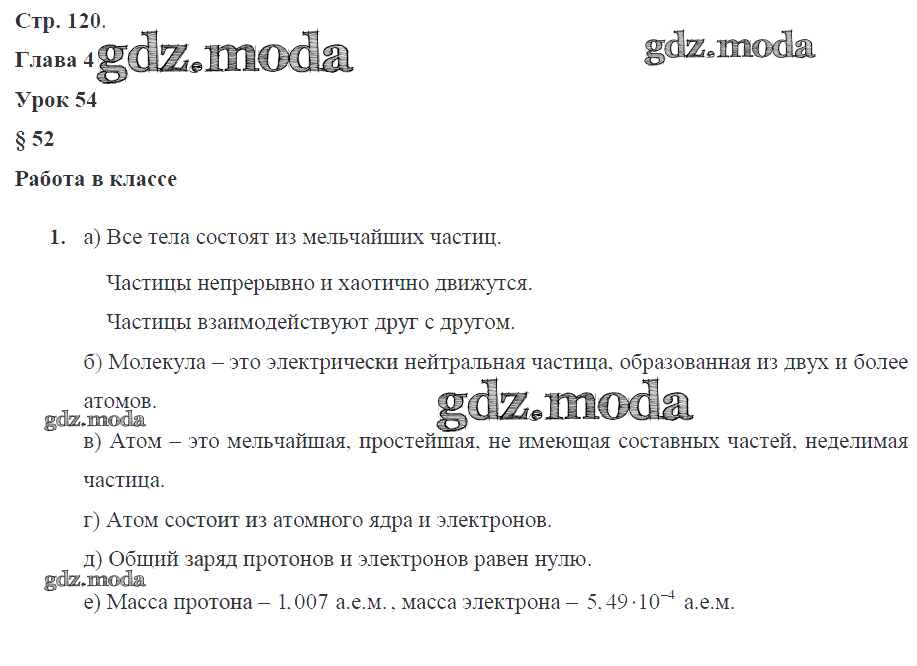 Стр. 120.

Глава 4 gdz.moda

gdz.moda

Урок 54

§ 52

Работа в классе

1. а) Все тела состоят из мельчайших частиц.

Частицы непрерывно и хаотично движутся.

Частицы взаимодействуют друг с другом.

б) Молекула – это электрически нейтральная частица, образованная из двух и более атомов.

gdz.moda

gdz.moda

в) Атом – это мельчайшая, простейшая, не имеющая составных частей, неделимая частица.

г) Атом состоит из атомного ядра и электронов.

д) Общий заряд протонов и электронов равен нулю.

gdz.moda

е) Масса протона – $1,007$ а.е.м., масса электрона – $5,49 \cdot 10^{-4}$ а.е.м.